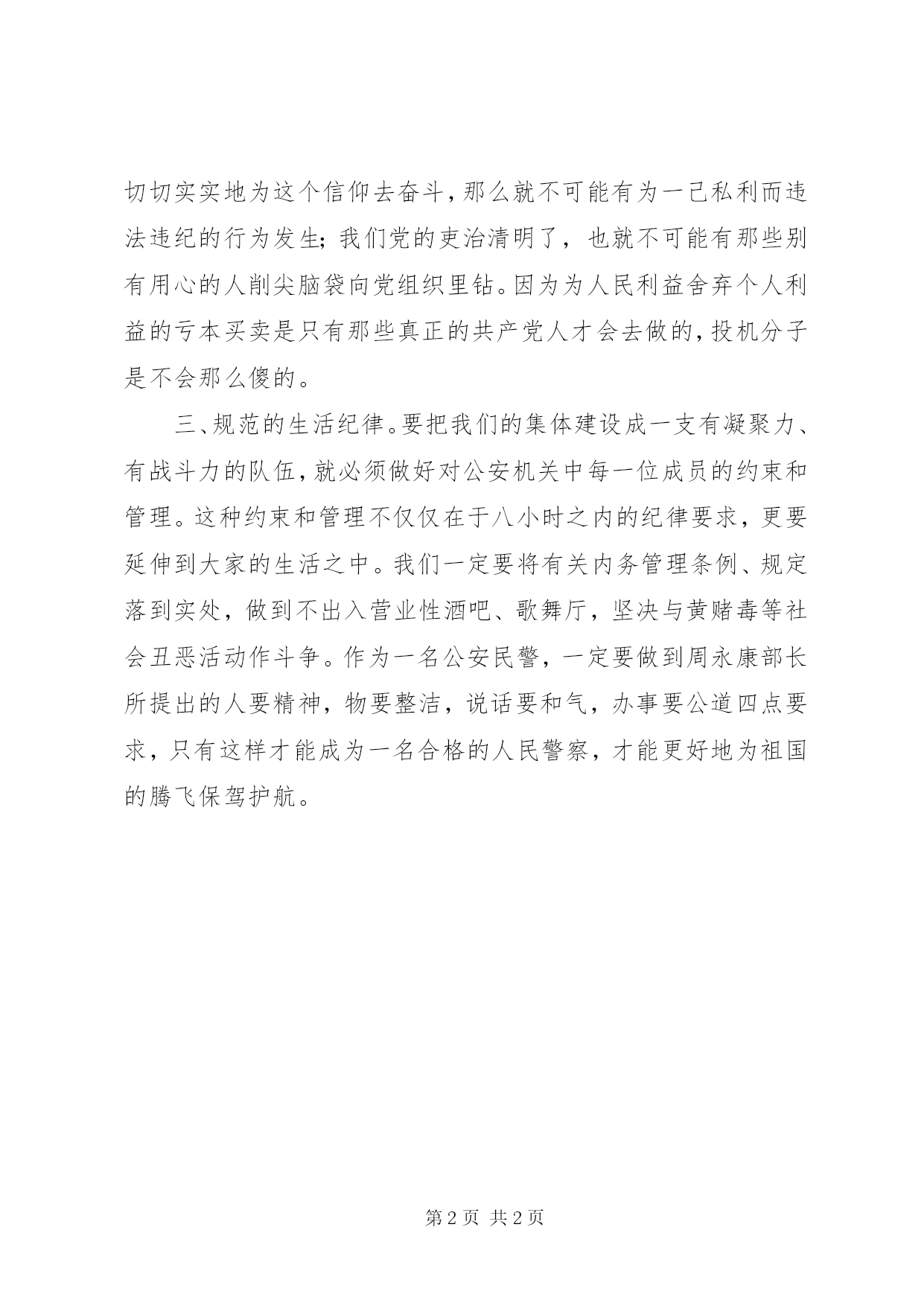 切切实实地为这个信仰去奋斗，那么就不可能有为一己私利而违法违纪的行为发生；我们党的吏治清明了，也就不可能有那些别有用心的人削尖脑袋向党组织里钻。因为为人民利益舍弃个人利益的亏本买卖是只有那些真正的共产党人才会去做的，投机分子是不会那么傻的。

三、规范的生活纪律。要把我们的集体建设成一支有凝聚力、有战斗力的队伍，就必须做好对公安机关中每一位成员的约束和管理。这种约束和管理不仅仅在于八小时之内的纪律要求，更要延伸到大家的生活之中。我们一定要将有关内务管理条例、规定落到实处，做到不出入营业性酒吧、歌舞厅，坚决与黄赌毒等社会丑恶活动作斗争。作为一名公安民警，一定要做到周永康部长所提出的人要精神，物要整洁，说话要和气，办事要公道四点要求，只有这样才能成为一名合格的人民警察，才能更好地为祖国的腾飞保驾护航。

第 2 页 共 2 页